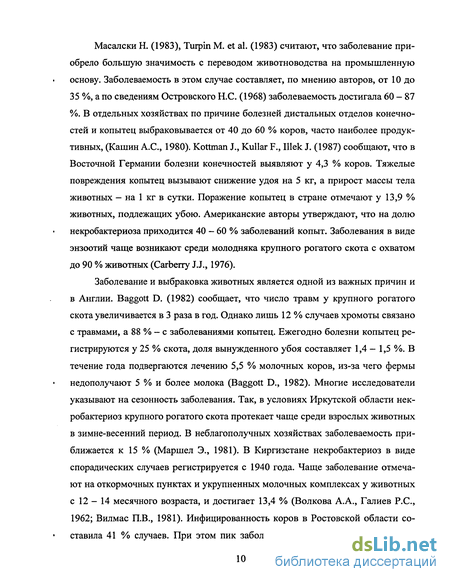 Масалски Н. (1983), Turpin M. et al. (1983) считают, что заболевание приобрело большую значимость с переводом животноводства на промышленную основу. Заболеваемость в этом случае составляет, по мнению авторов, от 10 до 35 %, а по сведениям Островского Н.С. (1968) заболеваемость достигала 60 – 87 %. В отдельных хозяйствах по причине болезней дистальных отделов конечностей и копытец выбраковывается от 40 до 60 % коров, часто наиболее продуктивных, (Кашин А.С., 1980). Kottman J., Kullar F., Illek J. (1987) сообщают, что в Восточной Германии болезни конечностей выявляют у 4,3 % коров. Тяжелые повреждения копытец вызывают снижение удоя на 5 кг, а прирост массы тела животных – на 1 кг в сутки. Поражение копытец в стране отмечают у 13,9 % животных, подлежащих убою. Американские авторы утверждают, что на долю некробактериоза приходится 40 – 60 % заболеваний копыт. Заболевания в виде энзоотий чаще возникают среди молодняка крупного рогатого скота с охватом до 90 % животных (Carberry J.J., 1976).

Заболевание и выбраковка животных является одной из важных причин и в Англии. Baggott D. (1982) сообщает, что число травм у крупного рогатого скота увеличивается в 3 раза в год. Однако лишь 12 % случаев хромоты связано с травмами, а 88 % – с заболеваниями копытец. Ежегодно болезни копытец регистрируются у 25 % скота, доля вынужденного убоя составляет 1,4 – 1,5 %. В течение года подвергаются лечению 5,5 % молочных коров, из-за чего фермы недополучают 5 % и более молока (Baggott D., 1982). Многие исследователи указывают на сезонность заболевания. Так, в условиях Иркутской области некробактериоз крупного рогатого скота протекает чаще среди взрослых животных в зимне-весенний период. В неблагополучных хозяйствах заболеваемость приближается к 15 % (Маршел Э., 1981). В Киргизстане некробактериоз в виде спорадических случаев регистрируется с 1940 года. Чаще заболевание отмечают на откормочных пунктах и укрупненных молочных комплексах у животных с 12 – 14 месячного возраста, и достигает 13,4 % (Волкова А.А., Галиев Р.С., 1962; Вилмас П.В., 1981). Инфицированность коров в Ростовской области составила 41 % случаев. При этом пик забол

10

dsLib.net
библиотека диссертаций